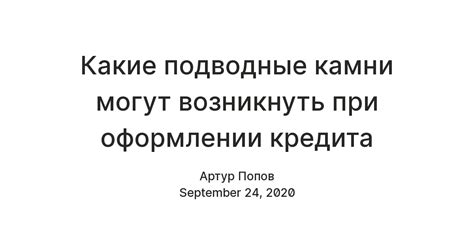 Какие подводные камни могут возникнуть при оформлении кредита

Артур Попов
September 24, 2020